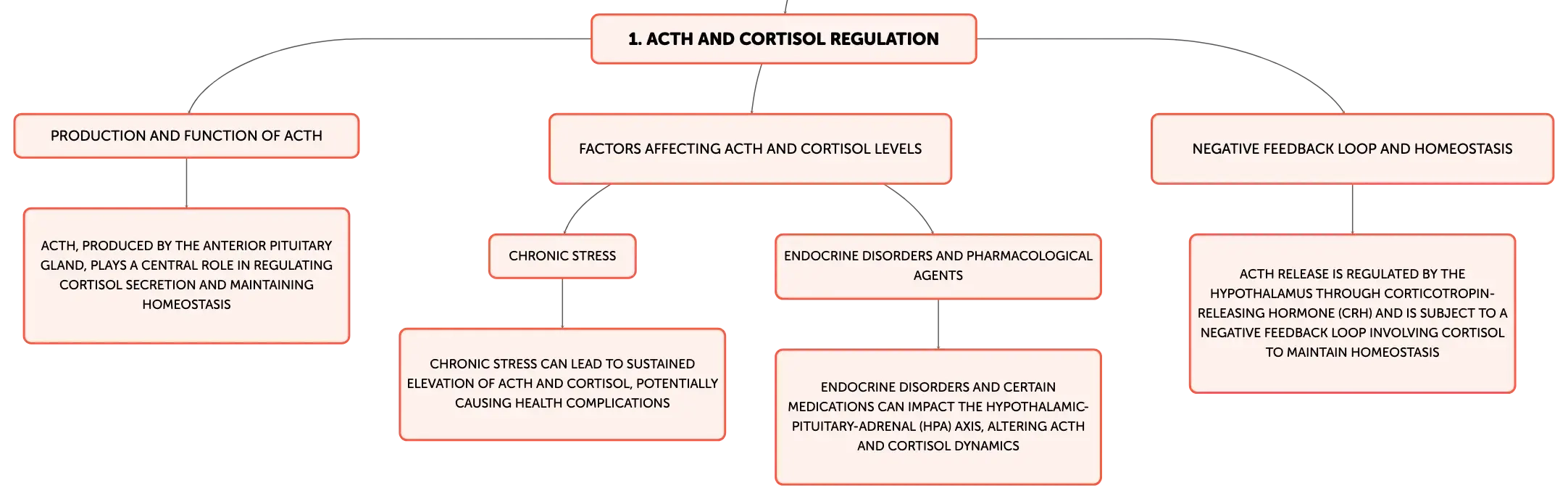 1. ACTH AND CORTISOL REGULATION

PRODUCTION AND FUNCTION OF ACTH

ACTH, PRODUCED BY THE ANTERIOR PITUITARY GLAND, PLAYS A CENTRAL ROLE IN REGULATING CORTISOL SECRETION AND MAINTAINING HOMEOSTASIS

FACTORS AFFECTING ACTH AND CORTISOL LEVELS

CHRONIC STRESS

CHRONIC STRESS CAN LEAD TO SUSTAINED ELEVATION OF ACTH AND CORTISOL, POTENTIALLY CAUSING HEALTH COMPLICATIONS

ENDOCRINE DISORDERS AND PHARMACOLOGICAL AGENTS

ENDOCRINE DISORDERS AND CERTAIN MEDICATIONS CAN IMPACT THE HYPOTHALAMIC-PITUITARY-ADRENAL (HPA) AXIS, ALTERING ACTH AND CORTISOL DYNAMICS

NEGATIVE FEEDBACK LOOP AND HOMEOSTASIS

ACTH RELEASE IS REGULATED BY THE HYPOTHALAMUS THROUGH CORTICOTROPIN-RELEASING HORMONE (CRH) AND IS SUBJECT TO A NEGATIVE FEEDBACK LOOP INVOLVING CORTISOL TO MAINTAIN HOMEOSTASIS